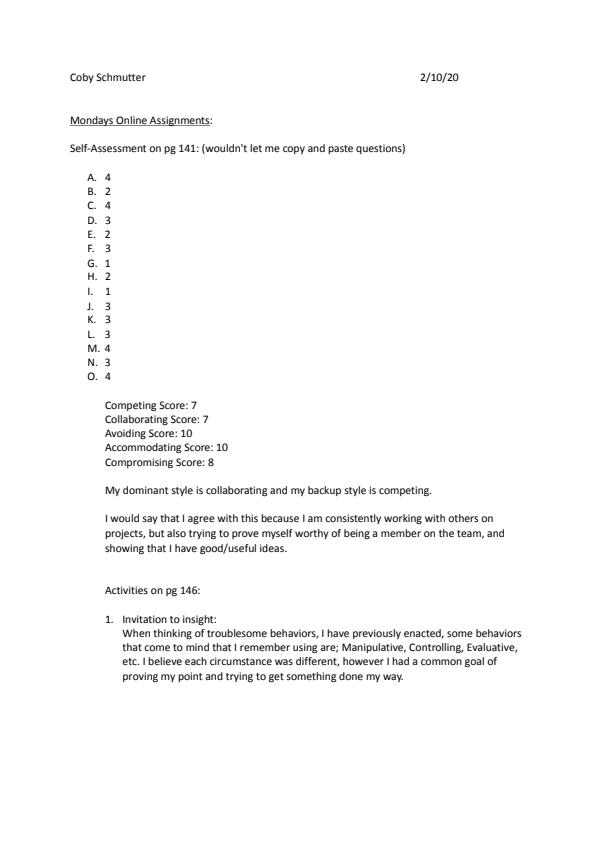 Coby Schmutter 2/10/20

Mondays Online Assignments:

Self-Assessment on pg 141: (wouldn't let me copy and paste questions)

A. 4
B. 2
C. 4
D. 3
E. 2
F. 3
G. 1
H. 2
I. 1
J. 3
K. 3
L. 3
M. 4
N. 3
O. 4

Competing Score: 7
Collaborating Score: 7
Avoiding Score: 10
Accommodating Score: 10
Compromising Score: 8

My dominant style is collaborating and my backup style is competing.

I would say that I agree with this because I am consistently working with others on projects, but also trying to prove myself worthy of being a member on the team, and showing that I have good/useful ideas.

Activities on pg 146:

1. Invitation to insight:
When thinking of troublesome behaviors, I have previously enacted, some behaviors that come to mind that I remember using are; Manipulative, Controlling, Evaluative, etc. I believe each circumstance was different, however I had a common goal of proving my point and trying to get something done my way.